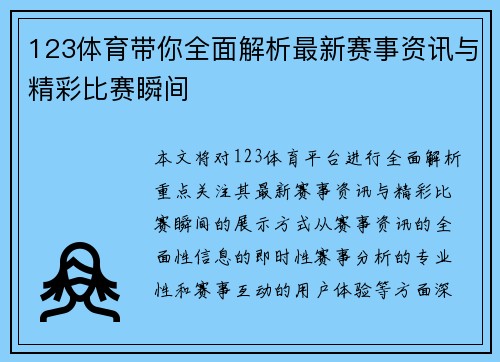 123体育带你全面解析最新赛事资讯与精彩比赛瞬间

本文将对123体育平台进行全面解析重点关注其最新赛事资讯与精彩比赛瞬间的展示方式从赛事资讯的全面性信息的即时性赛事分析的专业性和赛事互动的用户体验等方面深